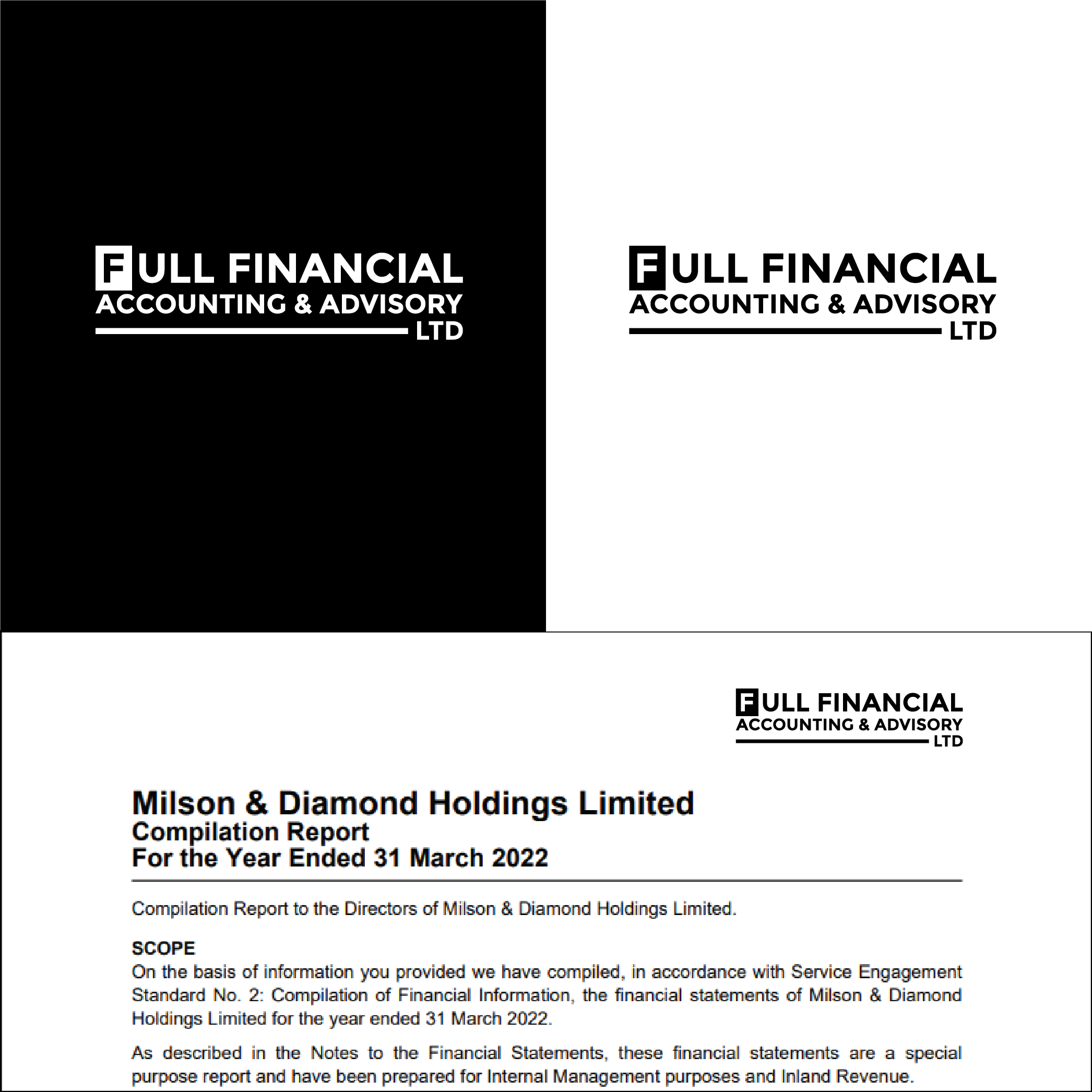 FULL FINANCIAL
ACCOUNTING & ADVISORY
LTD

FULL FINANCIAL
ACCOUNTING & ADVISORY
LTD

FULL FINANCIAL
ACCOUNTING & ADVISORY
LTD

Milson & Diamond Holdings Limited
Compilation Report
For the Year Ended 31 March 2022

Compilation Report to the Directors of Milson & Diamond Holdings Limited.

SCOPE
On the basis of information you provided we have compiled, in accordance with Service Engagement Standard No. 2: Compilation of Financial Information, the financial statements of Milson & Diamond Holdings Limited for the year ended 31 March 2022.

As described in the Notes to the Financial Statements, these financial statements are a special purpose report and have been prepared for Internal Management purposes and Inland Revenue.